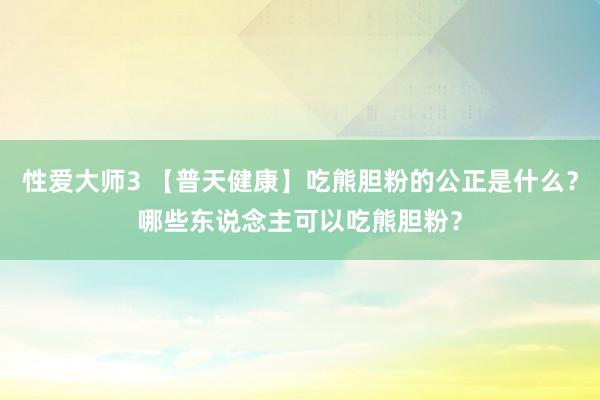 性爱大师3 【普天健康】吃熊胆粉的公正是什么？哪些东说念主可以吃熊胆粉？